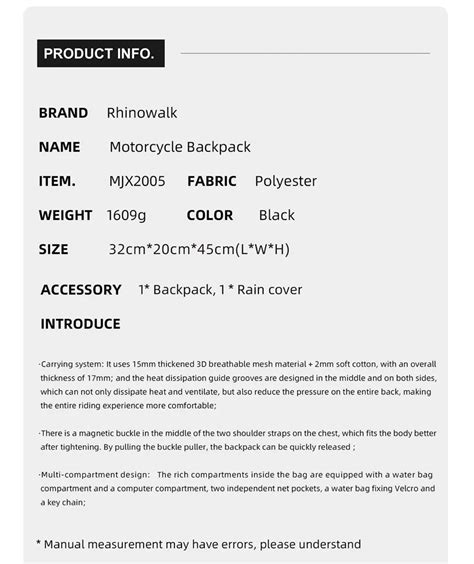 PRODUCT INFO.

BRAND Rhinowalk

NAME Motorcycle Backpack

ITEM. MJX2005 FABRIC Polyester

WEIGHT 1609g COLOR Black

SIZE 32cm*20cm*45cm(L*W*H)

ACCESSORY 1* Backpack, 1 * Rain cover

INTRODUCE

·Carrying system: It uses 15mm thickened 3D breathable mesh material + 2mm soft cotton, with an overall thickness of 17mm; and the heat dissipation guide grooves are designed in the middle and on both sides, which can not only dissipate heat and ventilate, but also reduce the pressure on the entire back, making the entire riding experience more comfortable;

·There is a magnetic buckle in the middle of the two shoulder straps on the chest, which fits the body better after tightening. By pulling the buckle puller, the backpack can be quickly released ;

·Multi-compartment design: The rich compartments inside the bag are equipped with a water bag compartment and a computer compartment, two independent net pockets, a water bag fixing Velcro and a key chain;

* Manual measurement may have errors, please understand